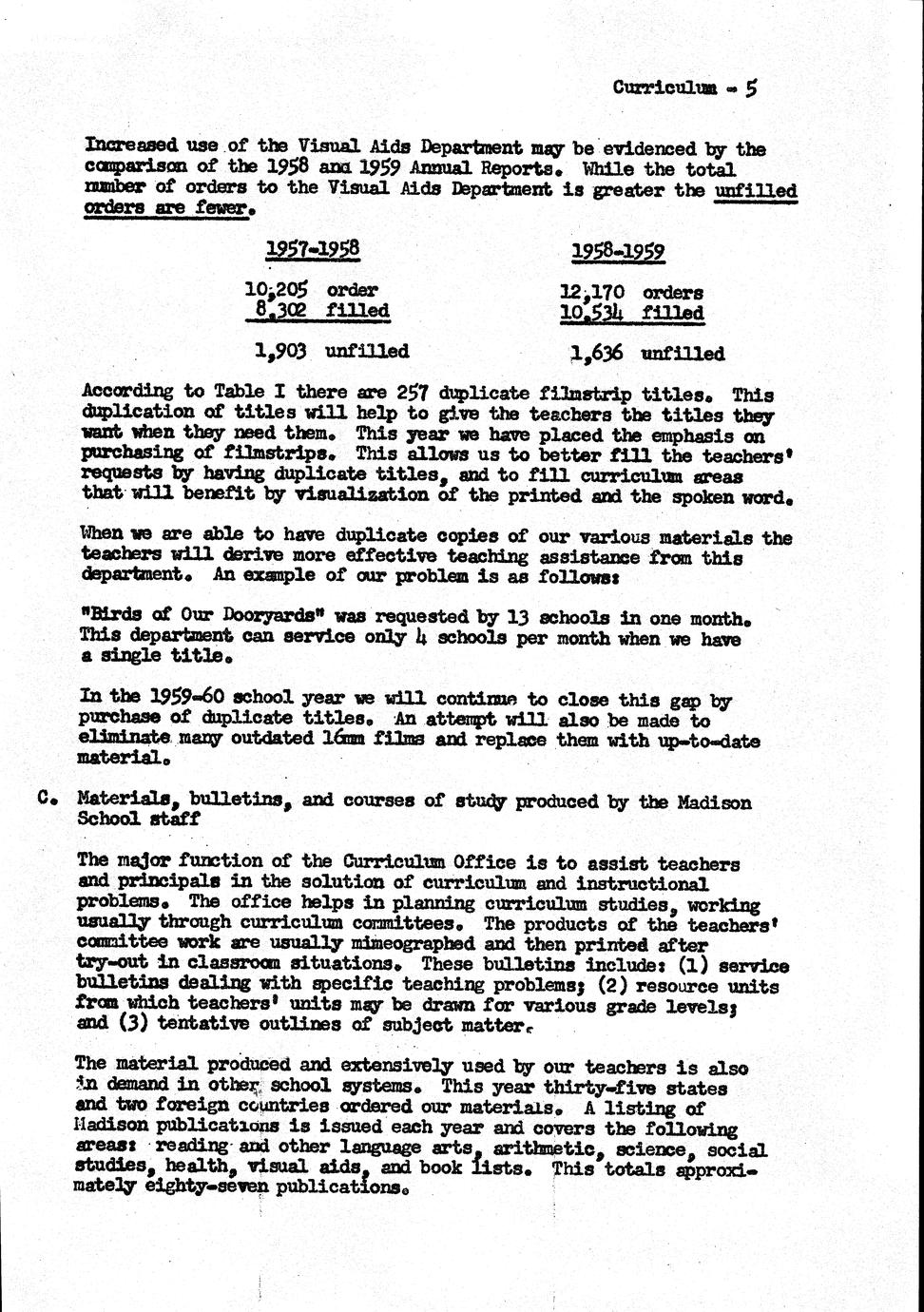 Curriculum - 5

Increased use of the Visual Aids Department may be evidenced by the comparison of the 1958 and 1959 Annual Reports. While the total number of orders to the Visual Aids Department is greater the unfilled orders are fewer.

| 1957-1958 | 1958-1959 |
|---|---|
| 10,205 order | 12,170 orders |
| 8,302 filled | 10,534 filled |
| 1,903 unfilled | 1,636 unfilled |

According to Table I there are 257 duplicate filmstrip titles. This duplication of titles will help to give the teachers the titles they want when they need them. This year we have placed the emphasis on purchasing of filmstrips. This allows us to better fill the teachers' requests by having duplicate titles, and to fill curriculum areas that will benefit by visualization of the printed and the spoken word.

When we are able to have duplicate copies of our various materials the teachers will derive more effective teaching assistance from this department. An example of our problem is as follows:

"Birds of Our Dooryards" was requested by 13 schools in one month. This department can service only 4 schools per month when we have a single title.

In the 1959-60 school year we will continue to close this gap by purchase of duplicate titles. An attempt will also be made to eliminate many outdated 16mm films and replace them with up-to-date material.

C. Materials, bulletins, and courses of study produced by the Madison School staff

The major function of the Curriculum Office is to assist teachers and principals in the solution of curriculum and instructional problems. The office helps in planning curriculum studies, working usually through curriculum committees. The products of the teachers' committee work are usually mimeographed and then printed after try-out in classroom situations. These bulletins include: (1) service bulletins dealing with specific teaching problems; (2) resource units from which teachers' units may be drawn for various grade levels; and (3) tentative outlines of subject matter.

The material produced and extensively used by our teachers is also in demand in other school systems. This year thirty-five states and two foreign countries ordered our materials. A listing of Madison publications is issued each year and covers the following areas: reading and other language arts, arithmetic, science, social studies, health, visual aids, and book lists. This totals approximately eighty-seven publications.